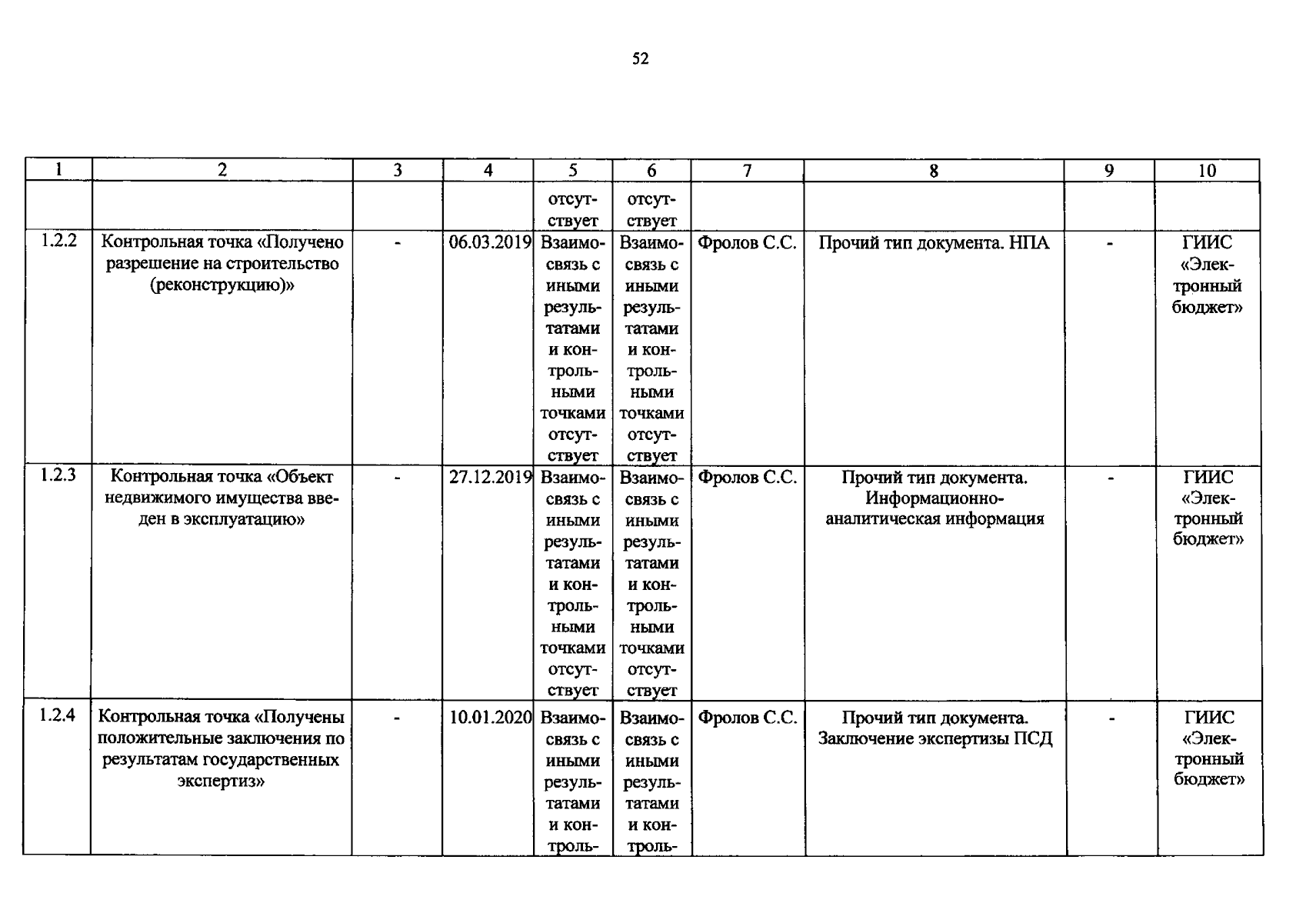 52

| 1 | 2 | 3 | 4 | 5 | 6 | 7 | 8 | 9 | 10 |
|---|---|---|---|---|---|---|---|---|---|
|  |  |  |  | отсутствует | отсутствует |  |  |  |  |
| 1.2.2 | Контрольная точка «Получено разрешение на строительство (реконструкцию)» | - | 06.03.2019 | Взаимосвязь с иными результатами и контрольными точками отсутствует | Взаимосвязь с иными результатами и контрольными точками отсутствует | Фролов С.С. | Прочий тип документа. НПА | - | ГИИС «Электронный бюджет» |
| 1.2.3 | Контрольная точка «Объект недвижимого имущества введен в эксплуатацию» | - | 27.12.2019 | Взаимосвязь с иными результатами и контрольными точками отсутствует | Взаимосвязь с иными результатами и контрольными точками отсутствует | Фролов С.С. | Прочий тип документа. Информационно-аналитическая информация | - | ГИИС «Электронный бюджет» |
| 1.2.4 | Контрольная точка «Получены положительные заключения по результатам государственных экспертиз» | - | 10.01.2020 | Взаимосвязь с иными результатами и контроль- | Взаимосвязь с иными результатами и контроль- | Фролов С.С. | Прочий тип документа. Заключение экспертизы ПСД | - | ГИИС «Электронный бюджет» |